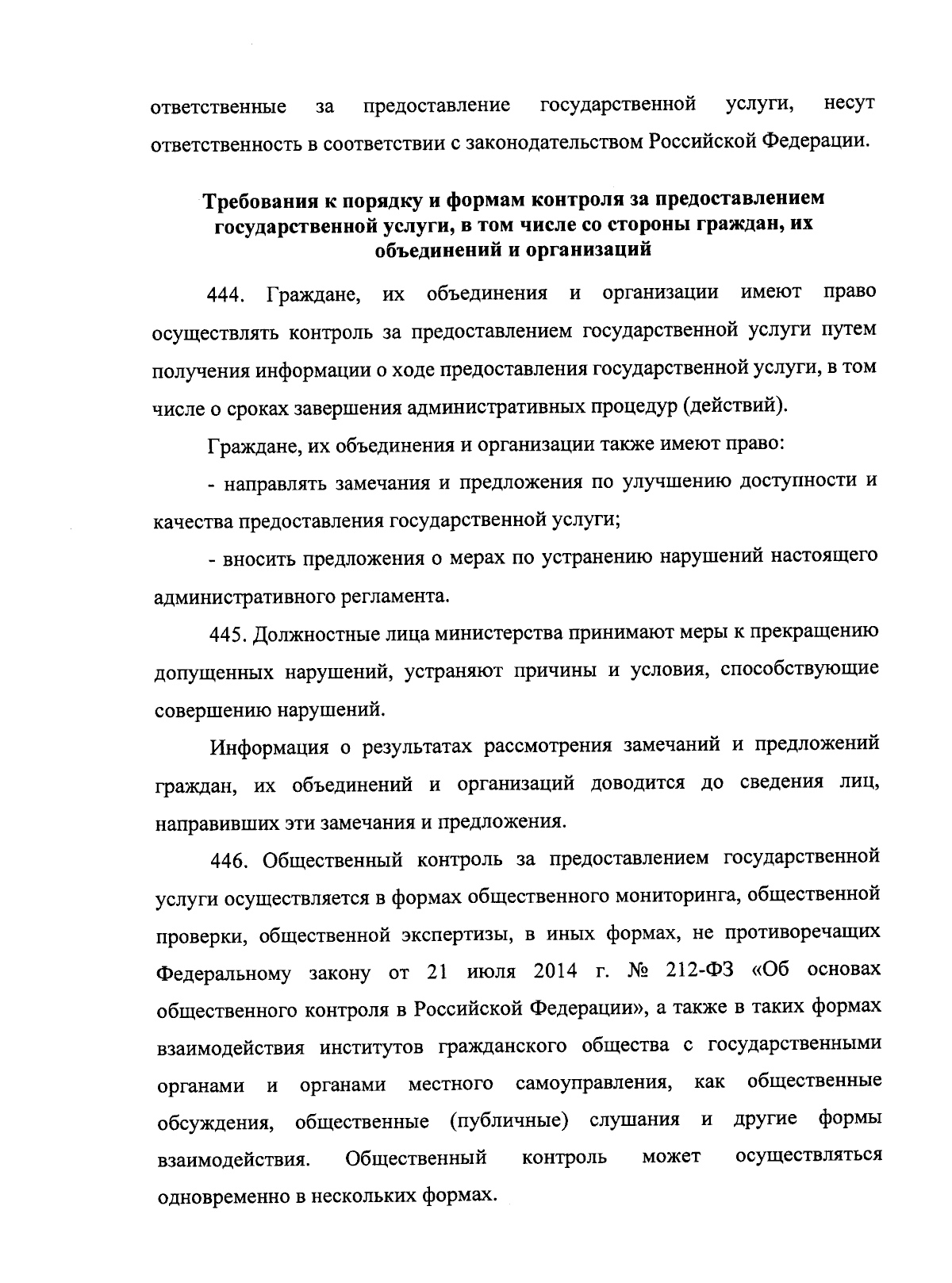 ответственные за предоставление государственной услуги, несут ответственность в соответствии с законодательством Российской Федерации.

Требования к порядку и формам контроля за предоставлением государственной услуги, в том числе со стороны граждан, их объединений и организаций

444. Граждане, их объединения и организации имеют право осуществлять контроль за предоставлением государственной услуги путем получения информации о ходе предоставления государственной услуги, в том числе о сроках завершения административных процедур (действий).

Граждане, их объединения и организации также имеют право:

- направлять замечания и предложения по улучшению доступности и качества предоставления государственной услуги;

- вносить предложения о мерах по устранению нарушений настоящего административного регламента.

445. Должностные лица министерства принимают меры к прекращению допущенных нарушений, устраняют причины и условия, способствующие совершению нарушений.

Информация о результатах рассмотрения замечаний и предложений граждан, их объединений и организаций доводится до сведения лиц, направивших эти замечания и предложения.

446. Общественный контроль за предоставлением государственной услуги осуществляется в формах общественного мониторинга, общественной проверки, общественной экспертизы, в иных формах, не противоречащих Федеральному закону от 21 июля 2014 г. № 212-ФЗ «Об основах общественного контроля в Российской Федерации», а также в таких формах взаимодействия институтов гражданского общества с государственными органами и органами местного самоуправления, как общественные обсуждения, общественные (публичные) слушания и другие формы взаимодействия. Общественный контроль может осуществляться одновременно в нескольких формах.